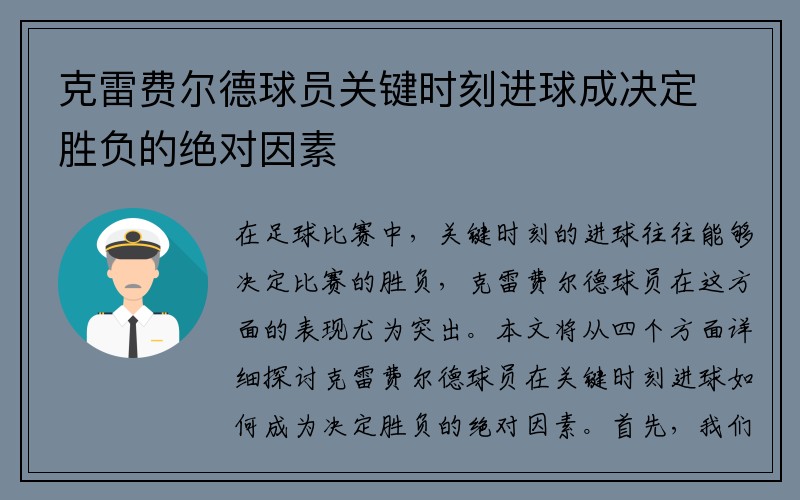 克雷费尔德球员关键时刻进球成决定胜负的绝对因素

在足球比赛中，关键时刻的进球往往能够决定比赛的胜负，克雷费尔德球员在这方面的表现尤为突出。本文将从四个方面详细探讨克雷费尔德球员在关键时刻进球如何成为决定胜负的绝对因素。首先，我们